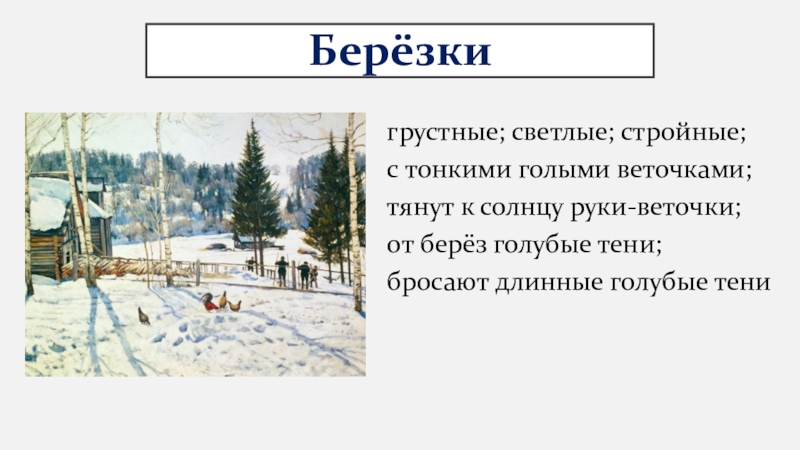 Берёзки

грустные; светлые; стройные;
с тонкими голыми веточками;
тянут к солнцу руки-веточки;
от берёз голубые тени;
бросают длинные голубые тени